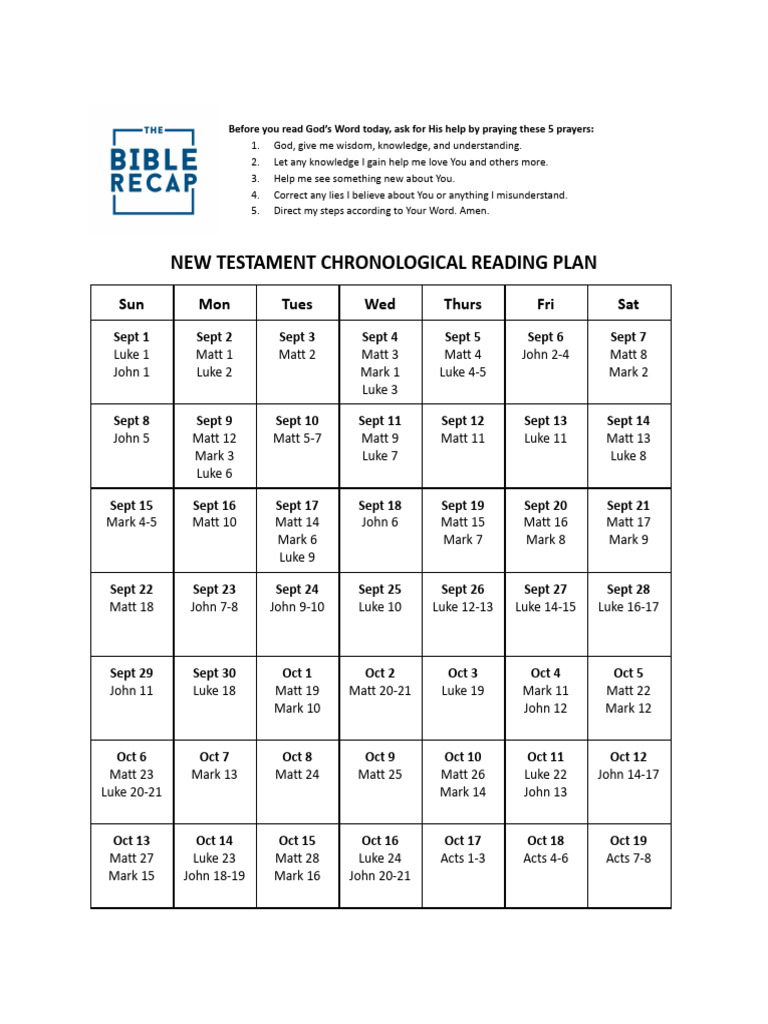 THE
BIBLE
RECAP

Before you read God's Word today, ask for His help by praying these 5 prayers:
1. God, give me wisdom, knowledge, and understanding.
2. Let any knowledge I gain help me love You and others more.
3. Help me see something new about You.
4. Correct any lies I believe about You or anything I misunderstand.
5. Direct my steps according to Your Word. Amen.

NEW TESTAMENT CHRONOLOGICAL READING PLAN

| Sun | Mon | Tues | Wed | Thurs | Fri | Sat |
|---|---|---|---|---|---|---|
| Sept 1 Luke 1 John 1 | Sept 2 Matt 1 Luke 2 | Sept 3 Matt 2 | Sept 4 Matt 3 Mark 1 Luke 3 | Sept 5 Matt 4 Luke 4-5 | Sept 6 John 2-4 | Sept 7 Matt 8 Mark 2 |
| Sept 8 John 5 | Sept 9 Matt 12 Mark 3 Luke 6 | Sept 10 Matt 5-7 | Sept 11 Matt 9 Luke 7 | Sept 12 Matt 11 | Sept 13 Luke 11 | Sept 14 Matt 13 Luke 8 |
| Sept 15 Mark 4-5 | Sept 16 Matt 10 | Sept 17 Matt 14 Mark 6 Luke 9 | Sept 18 John 6 | Sept 19 Matt 15 Mark 7 | Sept 20 Matt 16 Mark 8 | Sept 21 Matt 17 Mark 9 |
| Sept 22 Matt 18 | Sept 23 John 7-8 | Sept 24 John 9-10 | Sept 25 Luke 10 | Sept 26 Luke 12-13 | Sept 27 Luke 14-15 | Sept 28 Luke 16-17 |
| Sept 29 John 11 | Sept 30 Luke 18 | Oct 1 Matt 19 Mark 10 | Oct 2 Matt 20-21 | Oct 3 Luke 19 | Oct 4 Mark 11 John 12 | Oct 5 Matt 22 Mark 12 |
| Oct 6 Matt 23 Luke 20-21 | Oct 7 Mark 13 | Oct 8 Matt 24 | Oct 9 Matt 25 | Oct 10 Matt 26 Mark 14 | Oct 11 Luke 22 John 13 | Oct 12 John 14-17 |
| Oct 13 Matt 27 Mark 15 | Oct 14 Luke 23 John 18-19 | Oct 15 Matt 28 Mark 16 | Oct 16 Luke 24 John 20-21 | Oct 17 Acts 1-3 | Oct 18 Acts 4-6 | Oct 19 Acts 7-8 |